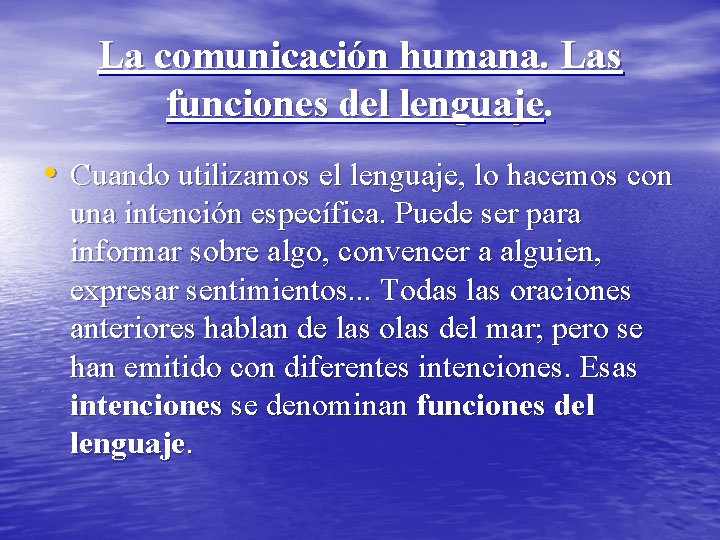 La comunicación humana. Las funciones del lenguaje.

• Cuando utilizamos el lenguaje, lo hacemos con una intención específica. Puede ser para informar sobre algo, convencer a alguien, expresar sentimientos... Todas las oraciones anteriores hablan de las olas del mar; pero se han emitido con diferentes intenciones. Esas intenciones se denominan funciones del lenguaje.